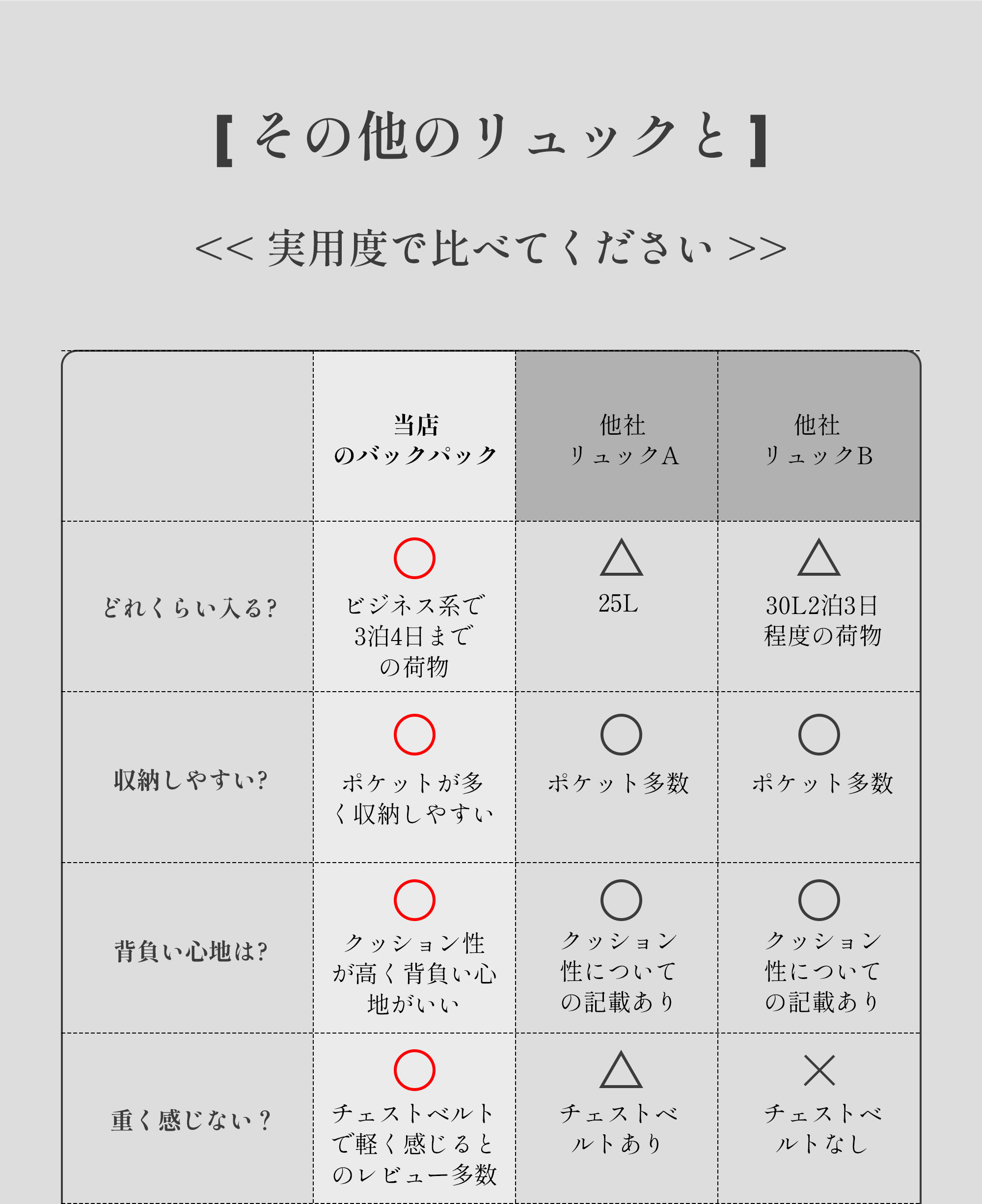 【その他のリュックと】

<< 実用度で比べてください >>

| | 当店のバックパック | 他社リュックA | 他社リュックB |
|---|---|---|---|
| どれくらい入る? | ○ ビジネス系で3泊4日までの荷物 | △ 25L | △ 30L2泊3日程度の荷物 |
| 収納しやすい? | ○ ポケットが多く収納しやすい | ○ ポケット多数 | ○ ポケット多数 |
| 背負い心地は? | ○ クッション性が高く背負い心地がいい | ○ クッション性についての記載あり | ○ クッション性についての記載あり |
| 重く感じない? | ○ チェストベルトで軽く感じるとのレビュー多数 | △ チェストベルトあり | × チェストベルトなし |